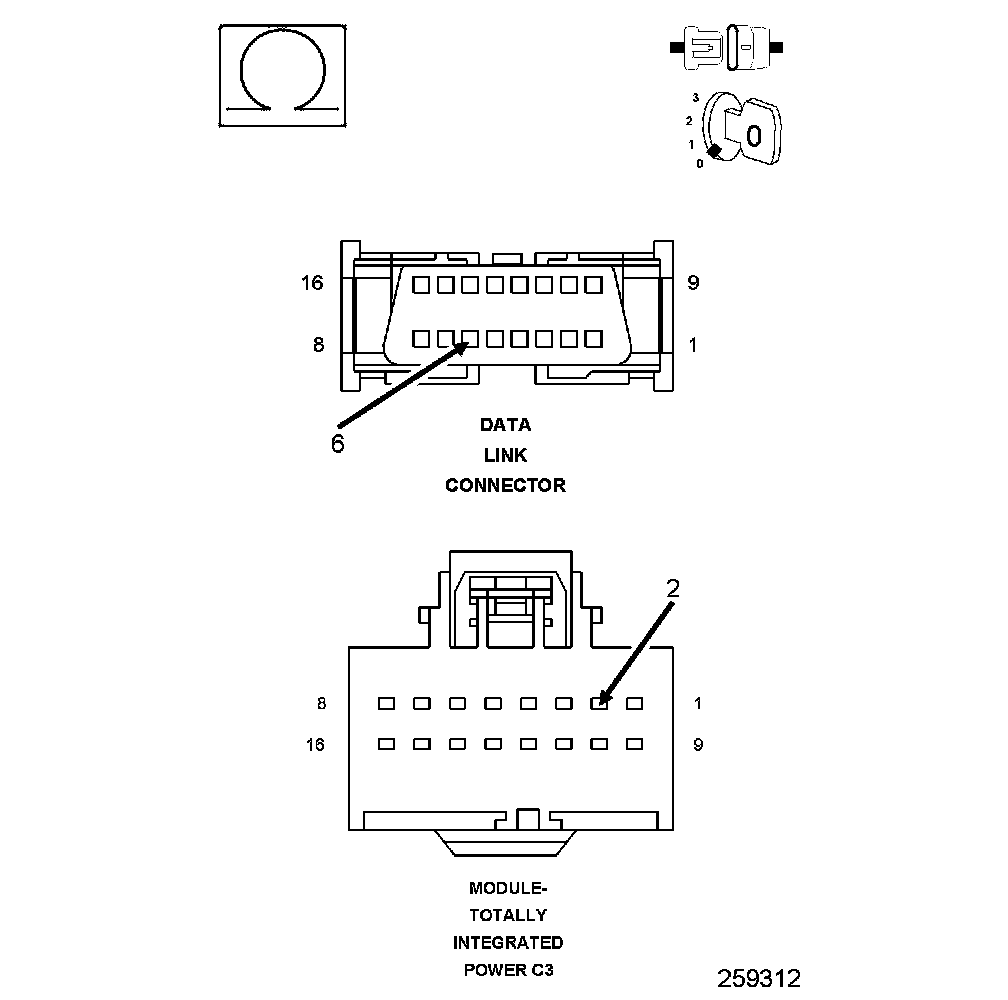 3
2
1
0
0

16
9
8
1
6

DATA
LINK
CONNECTOR

2
8
1
16
9

MODULE-
TOTALLY
INTEGRATED
POWER C3

259312